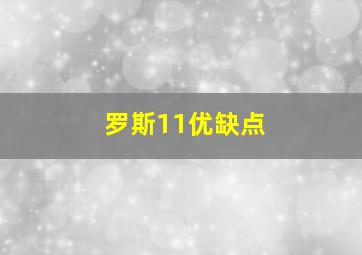 罗斯11优缺点